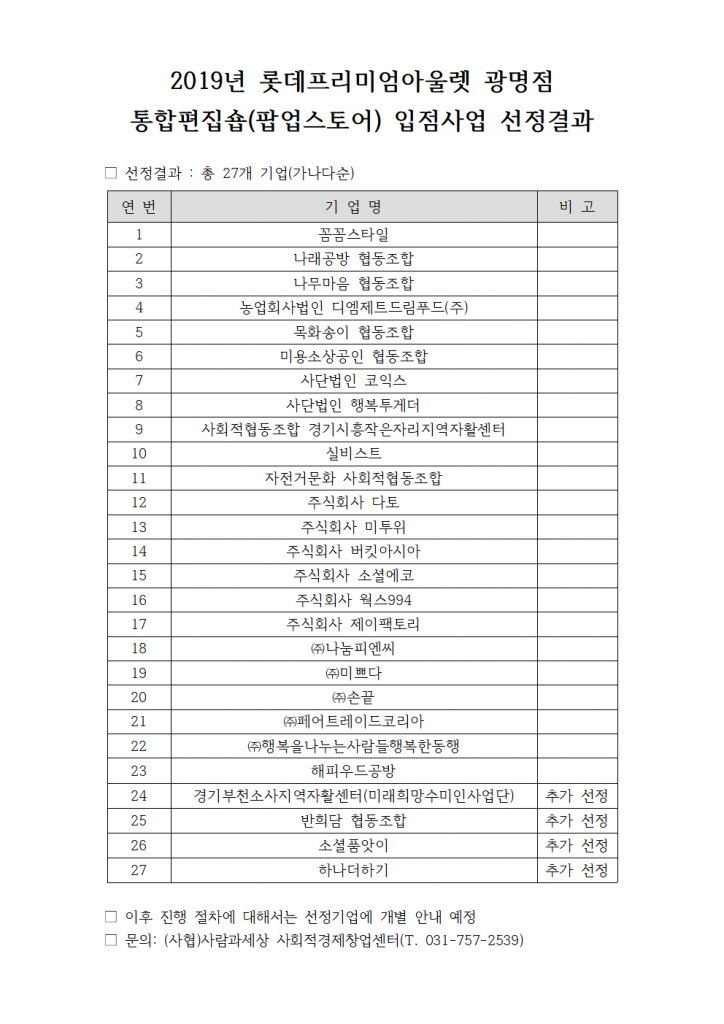 2019년 롯데프리미엄아울렛 광명점
통합편집숍(팝업스토어) 입점사업 선정결과

□ 선정결과 : 총 27개 기업(가나다순)

| 연 번 | 기 업 명 | 비 고 |
|---|---|---|
| 1 | 꼼꼼스타일 | |
| 2 | 나래공방 협동조합 | |
| 3 | 나무마음 협동조합 | |
| 4 | 농업회사법인 디엠제트드림푸드(주) | |
| 5 | 목화송이 협동조합 | |
| 6 | 미용소상공인 협동조합 | |
| 7 | 사단법인 코익스 | |
| 8 | 사단법인 행복투게더 | |
| 9 | 사회적협동조합 경기시흥작은자리지역자활센터 | |
| 10 | 실비스트 | |
| 11 | 자전거문화 사회적협동조합 | |
| 12 | 주식회사 다토 | |
| 13 | 주식회사 미투위 | |
| 14 | 주식회사 버킷아시아 | |
| 15 | 주식회사 소셜에코 | |
| 16 | 주식회사 웍스994 | |
| 17 | 주식회사 제이팩토리 | |
| 18 | ㈜나눔피엔씨 | |
| 19 | ㈜미쁘다 | |
| 20 | ㈜손끝 | |
| 21 | ㈜페어트레이드코리아 | |
| 22 | ㈜행복을나누는사람들행복한동행 | |
| 23 | 해피우드공방 | |
| 24 | 경기부천소사지역자활센터(미래희망수미인사업단) | 추가 선정 |
| 25 | 반희담 협동조합 | 추가 선정 |
| 26 | 소셜품앗이 | 추가 선정 |
| 27 | 하나더하기 | 추가 선정 |

□ 이후 진행 절차에 대해서는 선정기업에 개별 안내 예정
□ 문의: (사협)사람과세상 사회적경제창업센터(T. 031-757-2539)